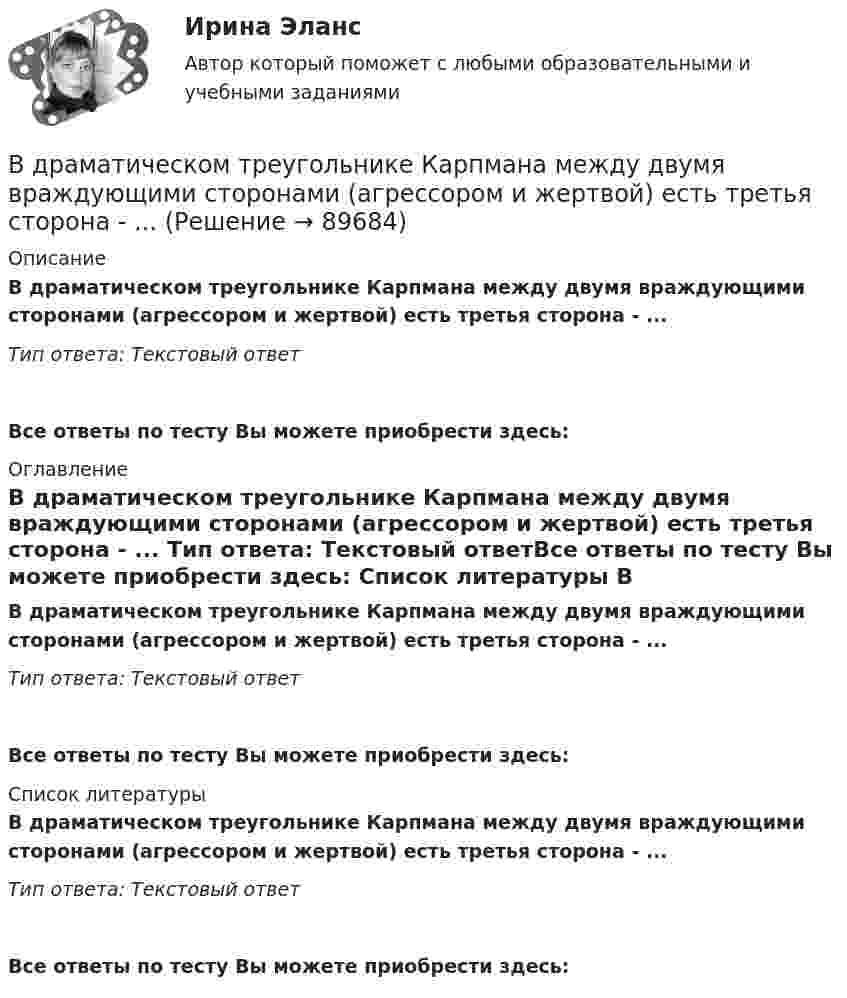 Ирина Эланс

Автор который поможет с любыми образовательными и учебными заданиями

В драматическом треугольнике Карпмана между двумя враждующими сторонами (агрессором и жертвой) есть третья сторона - ... (Решение → 89684)

Описание

В драматическом треугольнике Карпмана между двумя враждующими сторонами (агрессором и жертвой) есть третья сторона - ...

Тип ответа: Текстовый ответ

Все ответы по тесту Вы можете приобрести здесь:

Оглавление

В драматическом треугольнике Карпмана между двумя враждующими сторонами (агрессором и жертвой) есть третья сторона - ... Тип ответа: Текстовый ответВсе ответы по тесту Вы можете приобрести здесь: Список литературы В

В драматическом треугольнике Карпмана между двумя враждующими сторонами (агрессором и жертвой) есть третья сторона - ...

Тип ответа: Текстовый ответ

Все ответы по тесту Вы можете приобрести здесь:

Список литературы

В драматическом треугольнике Карпмана между двумя враждующими сторонами (агрессором и жертвой) есть третья сторона - ...

Тип ответа: Текстовый ответ

Все ответы по тесту Вы можете приобрести здесь: